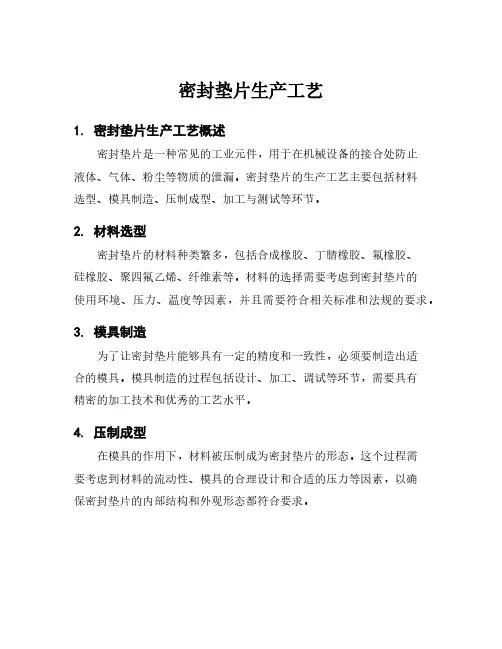 密封垫片生产工艺

1. 密封垫片生产工艺概述

密封垫片是一种常见的工业元件，用于在机械设备的接合处防止液体、气体、粉尘等物质的泄漏。密封垫片的生产工艺主要包括材料选型、模具制造、压制成型、加工与测试等环节。

2. 材料选型

密封垫片的材料种类繁多，包括合成橡胶、丁腈橡胶、氟橡胶、硅橡胶、聚四氟乙烯、纤维素等。材料的选择需要考虑到密封垫片的使用环境、压力、温度等因素，并且需要符合相关标准和法规的要求。

3. 模具制造

为了让密封垫片能够具有一定的精度和一致性，必须要制造出适合的模具。模具制造的过程包括设计、加工、调试等环节，需要具有精密的加工技术和优秀的工艺水平。

4. 压制成型

在模具的作用下，材料被压制成为密封垫片的形态。这个过程需要考虑到材料的流动性、模具的合理设计和合适的压力等因素，以确保密封垫片的内部结构和外观形态都符合要求。